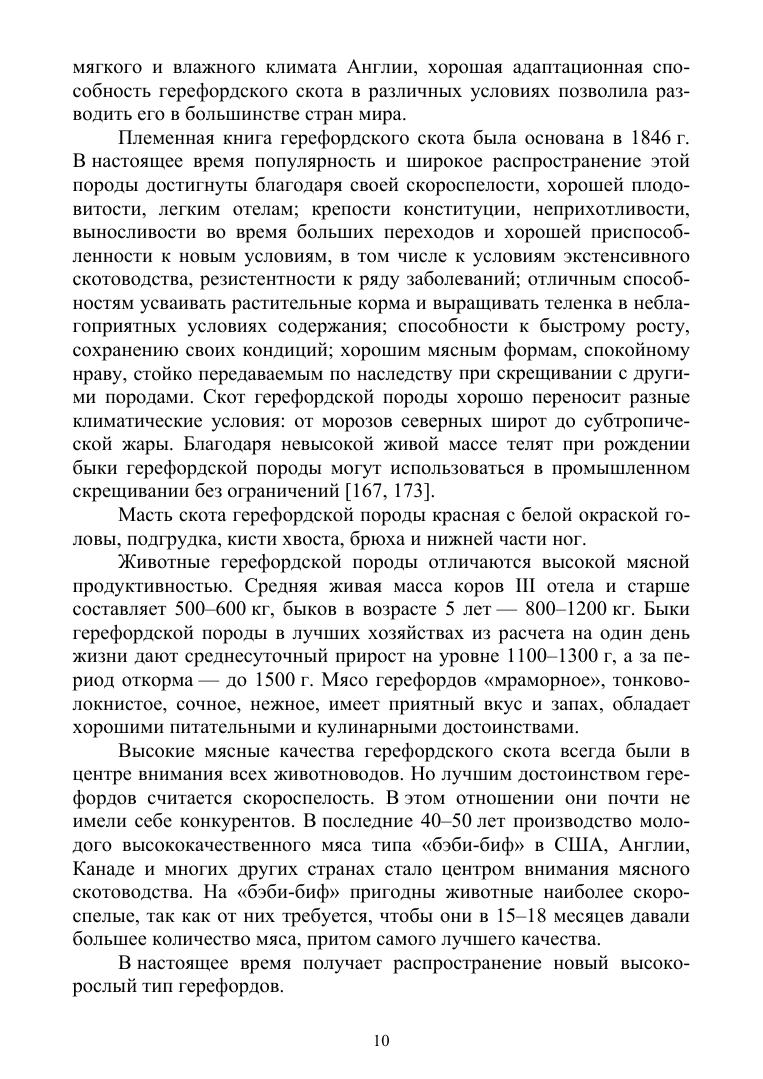 мягкого и влажного климата Англии, хорошая адаптационная способность герефордского скота в различных условиях позволила разводить его в большинстве стран мира.

Племенная книга герефордского скота была основана в 1846 г. В настоящее время популярность и широкое распространение этой породы достигнуты благодаря своей скороспелости, хорошей плодовитости, легким отелам; крепости конституции, неприхотливости, выносливости во время больших переходов и хорошей приспособленности к новым условиям, в том числе к условиям экстенсивного скотоводства, резистентности к ряду заболеваний; отличным способностям усваивать растительные корма и выращивать теленка в неблагоприятных условиях содержания; способности к быстрому росту, сохранению своих кондиций; хорошим мясным формам, спокойному нраву, стойко передаваемым по наследству при скрещивании с другими породами. Скот герефордской породы хорошо переносит разные климатические условия: от морозов северных широт до субтропической жары. Благодаря невысокой живой массе телят при рождении быки герефордской породы могут использоваться в промышленном скрещивании без ограничений [167, 173].

Масть скота герефордской породы красная с белой окраской головы, подгрудка, кисти хвоста, брюха и нижней части ног.

Животные герефордской породы отличаются высокой мясной продуктивностью. Средняя живая масса коров III отела и старше составляет 500–600 кг, быков в возрасте 5 лет — 800–1200 кг. Быки герефордской породы в лучших хозяйствах из расчета на один день жизни дают среднесуточный прирост на уровне 1100–1300 г, а за период откорма — до 1500 г. Мясо герефордов «мраморное», тонковолокнистое, сочное, нежное, имеет приятный вкус и запах, обладает хорошими питательными и кулинарными достоинствами.

Высокие мясные качества герефордского скота всегда были в центре внимания всех животноводов. Но лучшим достоинством герефордов считается скороспелость. В этом отношении они почти не имели себе конкурентов. В последние 40–50 лет производство молодого высококачественного мяса типа «бэби-биф» в США, Англии, Канаде и многих других странах стало центром внимания мясного скотоводства. На «бэби-биф» пригодны животные наиболее скороспелые, так как от них требуется, чтобы они в 15–18 месяцев давали большее количество мяса, притом самого лучшего качества.

В настоящее время получает распространение новый высокорослый тип герефордов.

10